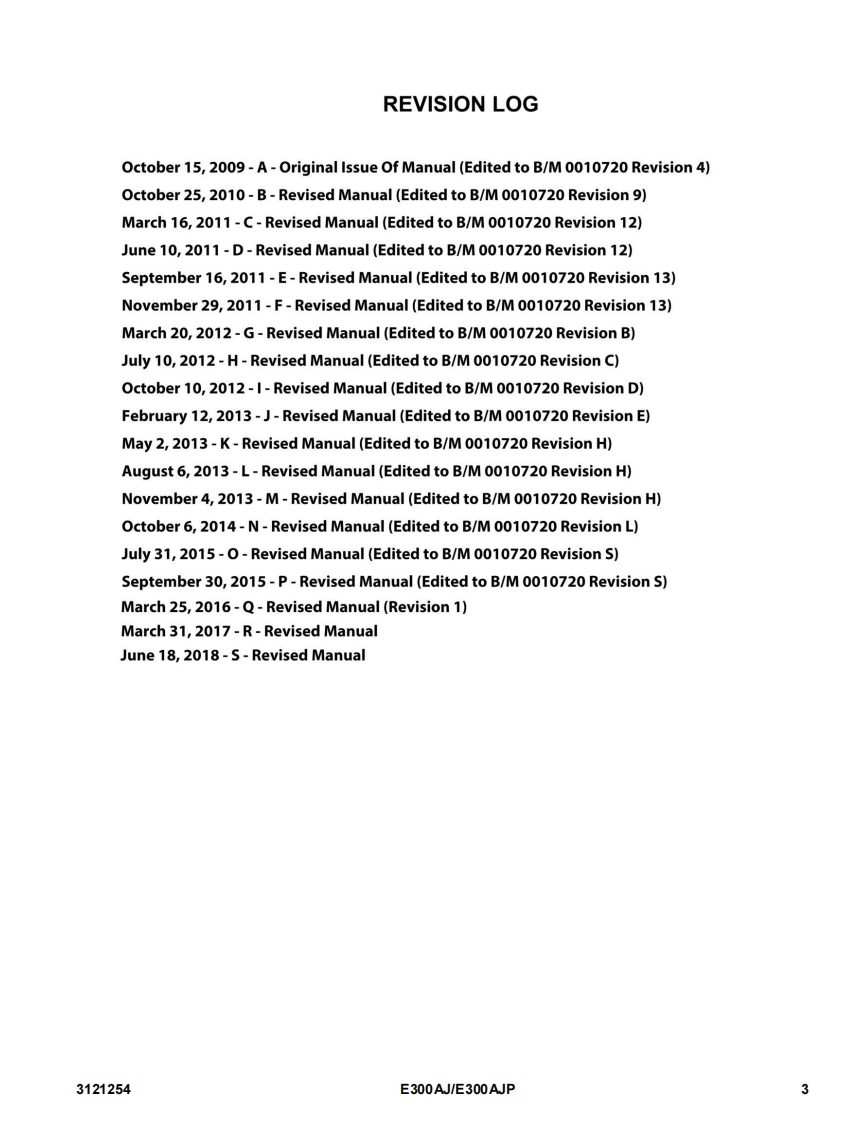 REVISION LOG

October 15, 2009 - A - Original Issue Of Manual (Edited to B/M 0010720 Revision 4)
October 25, 2010 - B - Revised Manual (Edited to B/M 0010720 Revision 9)
March 16, 2011 - C - Revised Manual (Edited to B/M 0010720 Revision 12)
June 10, 2011 - D - Revised Manual (Edited to B/M 0010720 Revision 12)
September 16, 2011 - E - Revised Manual (Edited to B/M 0010720 Revision 13)
November 29, 2011 - F - Revised Manual (Edited to B/M 0010720 Revision 13)
March 20, 2012 - G - Revised Manual (Edited to B/M 0010720 Revision B)
July 10, 2012 - H - Revised Manual (Edited to B/M 0010720 Revision C)
October 10, 2012 - I - Revised Manual (Edited to B/M 0010720 Revision D)
February 12, 2013 - J - Revised Manual (Edited to B/M 0010720 Revision E)
May 2, 2013 - K - Revised Manual (Edited to B/M 0010720 Revision H)
August 6, 2013 - L - Revised Manual (Edited to B/M 0010720 Revision H)
November 4, 2013 - M - Revised Manual (Edited to B/M 0010720 Revision H)
October 6, 2014 - N - Revised Manual (Edited to B/M 0010720 Revision L)
July 31, 2015 - O - Revised Manual (Edited to B/M 0010720 Revision S)
September 30, 2015 - P - Revised Manual (Edited to B/M 0010720 Revision S)
March 25, 2016 - Q - Revised Manual (Revision 1)
March 31, 2017 - R - Revised Manual
June 18, 2018 - S - Revised Manual

3121254 E300AJ/E300AJP 3